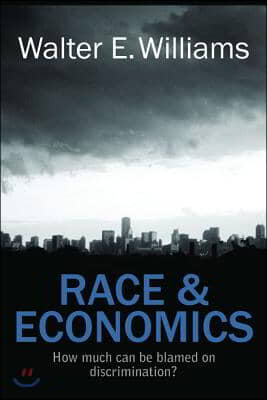 Walter E. Williams

RACE & ECONOMICS

How much can be blamed on discrimination?